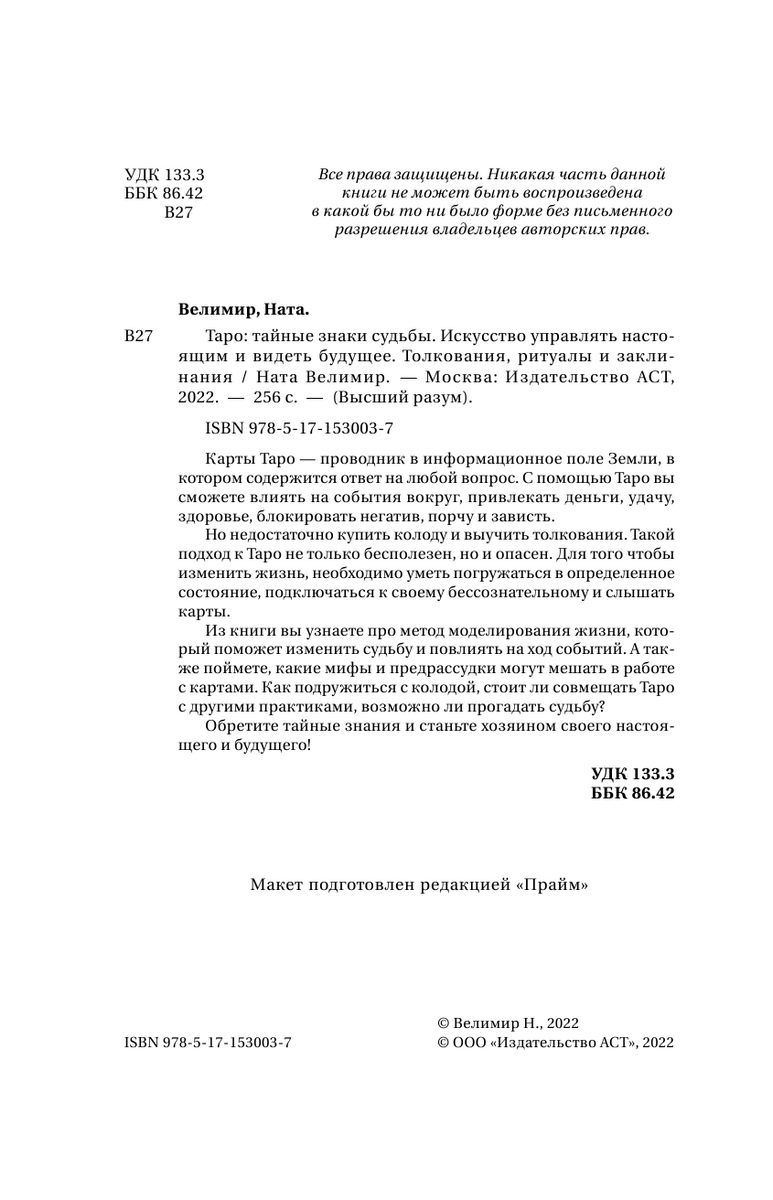 УДК 133.3
ББК 86.42
В27

Все права защищены. Никакая часть данной книги не может быть воспроизведена в какой бы то ни было форме без письменного разрешения владельцев авторских прав.

Велимир, Ната.

В27 Таро: тайные знаки судьбы. Искусство управлять настоящим и видеть будущее. Толкования, ритуалы и заклинания / Ната Велимир. — Москва: Издательство АСТ, 2022. — 256 с. — (Высший разум).

ISBN 978-5-17-153003-7

Карты Таро — проводник в информационное поле Земли, в котором содержится ответ на любой вопрос. С помощью Таро вы сможете влиять на события вокруг, привлекать деньги, удачу, здоровье, блокировать негатив, порчу и зависть.

Но недостаточно купить колоду и выучить толкования. Такой подход к Таро не только бесполезен, но и опасен. Для того чтобы изменить жизнь, необходимо уметь погружаться в определенное состояние, подключаться к своему бессознательному и слышать карты.

Из книги вы узнаете про метод моделирования жизни, который поможет изменить судьбу и повлиять на ход событий. А также поймете, какие мифы и предрассудки могут мешать в работе с картами. Как подружиться с колодой, стоит ли совмещать Таро с другими практиками, возможно ли прогадать судьбу?

Обретите тайные знания и станьте хозяином своего настоящего и будущего!

УДК 133.3
ББК 86.42

Макет подготовлен редакцией «Прайм»

ISBN 978-5-17-153003-7

© Велимир Н., 2022
© ООО «Издательство АСТ», 2022